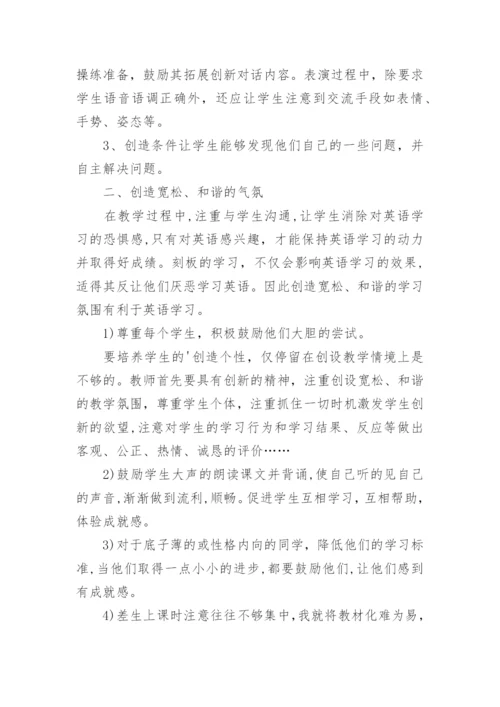 操练准备，鼓励其拓展创新对话内容。表演过程中，除要求学生语音语调正确外，还应让学生注意到交流手段如表情、手势、姿态等。

3、创造条件让学生能够发现他们自己的一些问题，并自主解决问题。

二、创造宽松、和谐的气氛

在教学过程中，注重与学生沟通，让学生消除对英语学习的恐惧感，只有对英语感兴趣，才能保持英语学习的动力并取得好成绩。刻板的学习，不仅会影响英语学习的效果，适得其反让他们厌恶学习英语。因此创造宽松、和谐的学习氛围有利于英语学习。

1）尊重每个学生，积极鼓励他们大胆的尝试。

要培养学生的'创造个性，仅停留在创设教学情境上是不够的。教师首先要具有创新的精神，注重创设宽松、和谐的教学氛围，尊重学生个体，注重抓住一切时机激发学生创新的欲望，注意对学生的学习行为和学习结果、反应等做出客观、公正、热情、诚恳的评价……

2）鼓励学生大声的朗读课文并背诵，使自己听的见自己的声音，渐渐做到流利，顺畅。促进学生互相学习，互相帮助，体验成就感。

3）对于底子薄的或性格内向的同学，降低他们的学习标准，当他们取得一点小小的进步，都要鼓励他们，让他们感到有成就感。

4）差生上课时注意往往不够集中，我就将教材化难为易，